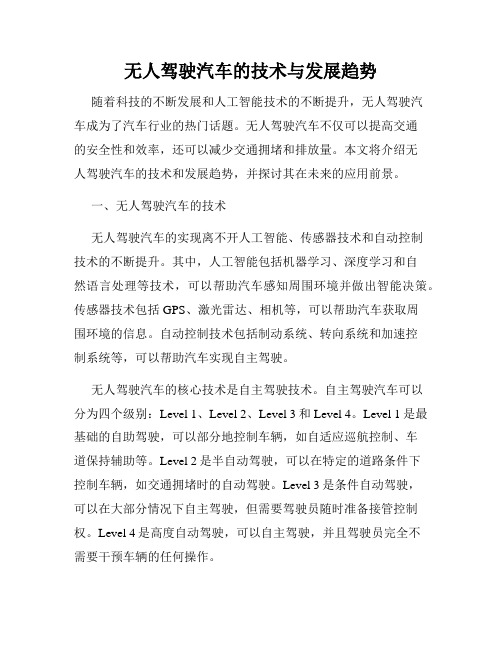 无人驾驶汽车的技术与发展趋势

随着科技的不断发展和人工智能技术的不断提升，无人驾驶汽车成为了汽车行业的热门话题。无人驾驶汽车不仅可以提高交通的安全性和效率，还可以减少交通拥堵和排放量。本文将介绍无人驾驶汽车的技术和发展趋势，并探讨其在未来的应用前景。

一、无人驾驶汽车的技术

无人驾驶汽车的实现离不开人工智能、传感器技术和自动控制技术的不断提升。其中，人工智能包括机器学习、深度学习和自然语言处理等技术，可以帮助汽车感知周围环境并做出智能决策。传感器技术包括 GPS、激光雷达、相机等，可以帮助汽车获取周围环境的信息。自动控制技术包括制动系统、转向系统和加速控制系统等，可以帮助汽车实现自主驾驶。

无人驾驶汽车的核心技术是自主驾驶技术。自主驾驶汽车可以分为四个级别：Level 1、Level 2、Level 3 和 Level 4。Level 1 是最基础的自助驾驶，可以部分地控制车辆，如自适应巡航控制、车道保持辅助等。Level 2 是半自动驾驶，可以在特定的道路条件下控制车辆，如交通拥堵时的自动驾驶。Level 3 是条件自动驾驶，可以在大部分情况下自主驾驶，但需要驾驶员随时准备接管控制权。Level 4 是高度自动驾驶，可以自主驾驶，并且驾驶员完全不需要干预车辆的任何操作。